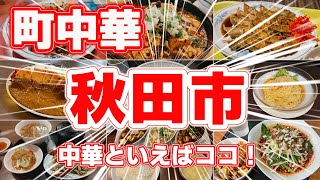 町中華

秋田市

中華といえばココ!